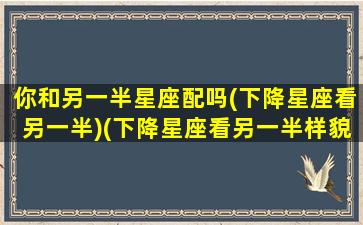 你和另一半星座配吗(下降星座看另一半)(下降星座看另一半样貌